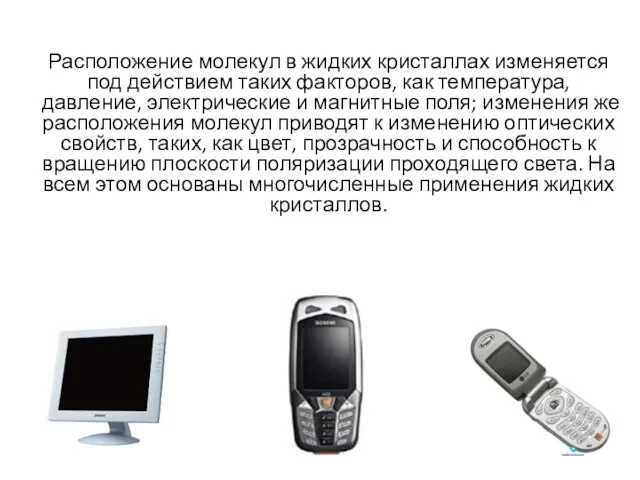 Расположение молекул в жидких кристаллах изменяется под действием таких факторов, как температура, давление, электрические и магнитные поля; изменения же расположения молекул приводят к изменению оптических свойств, таких, как цвет, прозрачность и способность к вращению плоскости поляризации проходящего света. На всем этом основаны многочисленные применения жидких кристаллов.

SIEMENS

LG